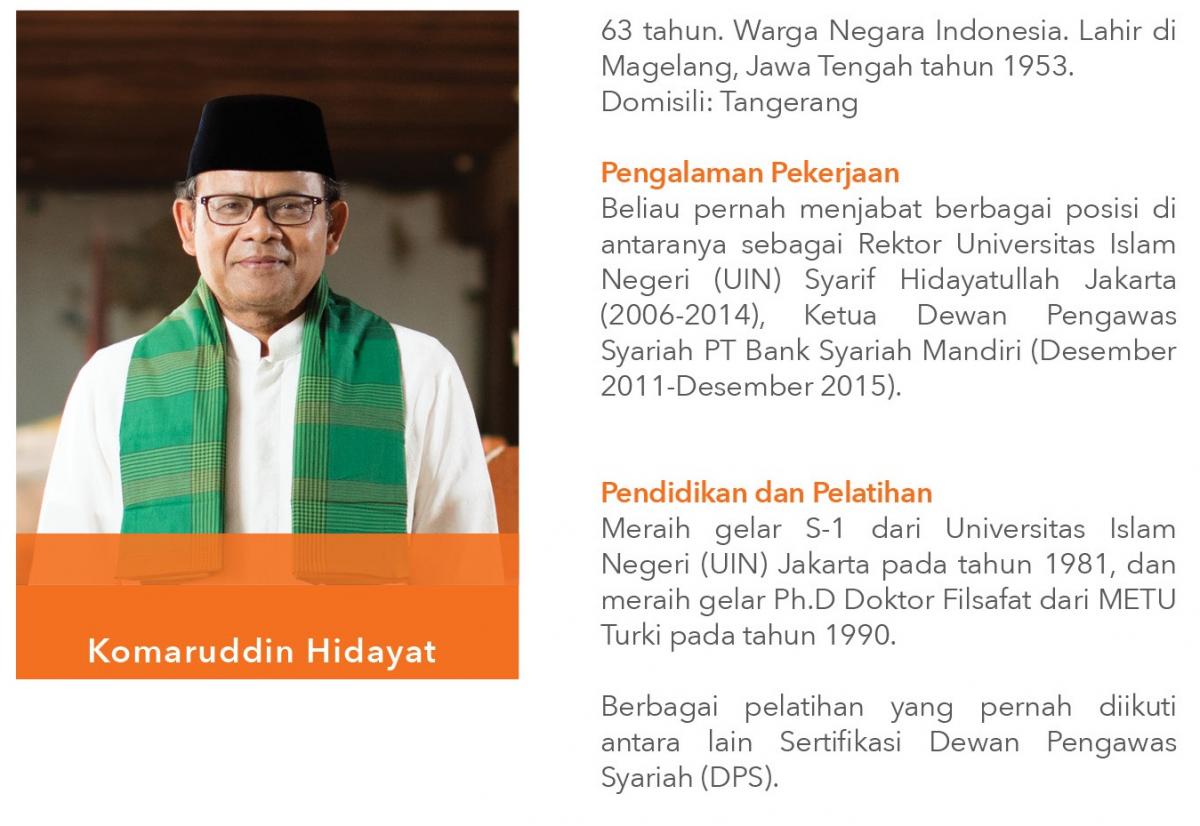 Komaruddin Hidayat

63 tahun. Warga Negara Indonesia. Lahir di Magelang, Jawa Tengah tahun 1953.
Domisili: Tangerang

Pengalaman Pekerjaan
Beliau pernah menjabat berbagai posisi di antaranya sebagai Rektor Universitas Islam Negeri (UIN) Syarif Hidayatullah Jakarta (2006-2014), Ketua Dewan Pengawas Syariah PT Bank Syariah Mandiri (Desember 2011-Desember 2015).

Pendidikan dan Pelatihan
Meraih gelar S-1 dari Universitas Islam Negeri (UIN) Jakarta pada tahun 1981, dan meraih gelar Ph.D Doktor Filsafat dari METU Turki pada tahun 1990.

Berbagai pelatihan yang pernah diikuti antara lain Sertifikasi Dewan Pengawas Syariah (DPS).